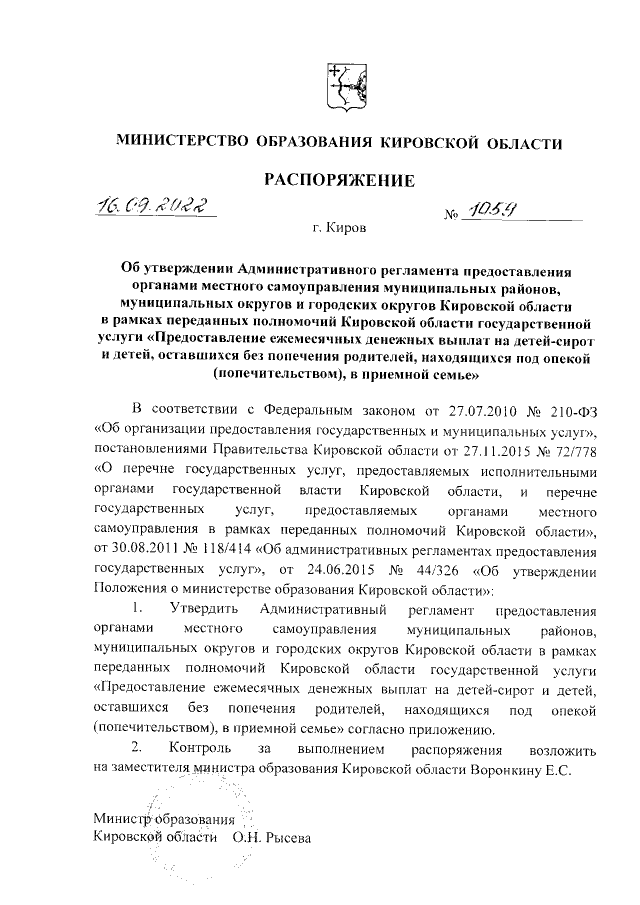 МИНИСТЕРСТВО ОБРАЗОВАНИЯ КИРОВСКОЙ ОБЛАСТИ

РАСПОРЯЖЕНИЕ

16.09.2022 № 1059

г. Киров

Об утверждении Административного регламента предоставления органами местного самоуправления муниципальных районов, муниципальных округов и городских округов Кировской области в рамках переданных полномочий Кировской области государственной услуги «Предоставление ежемесячных денежных выплат на детей-сирот и детей, оставшихся без попечения родителей, находящихся под опекой (попечительством), в приемной семье»

В соответствии с Федеральным законом от 27.07.2010 № 210-ФЗ «Об организации предоставления государственных и муниципальных услуг», постановлениями Правительства Кировской области от 27.11.2015 № 72/778 «О перечне государственных услуг, предоставляемых исполнительными органами государственной власти Кировской области, и перечне государственных услуг, предоставляемых органами местного самоуправления в рамках переданных полномочий Кировской области», от 30.08.2011 № 118/414 «Об административных регламентах предоставления государственных услуг», от 24.06.2015 № 44/326 «Об утверждении Положения о министерстве образования Кировской области»:

1. Утвердить Административный регламент предоставления органами местного самоуправления муниципальных районов, муниципальных округов и городских округов Кировской области в рамках переданных полномочий Кировской области государственной услуги «Предоставление ежемесячных денежных выплат на детей-сирот и детей, оставшихся без попечения родителей, находящихся под опекой (попечительством), в приемной семье» согласно приложению.

2. Контроль за выполнением распоряжения возложить на заместителя министра образования Кировской области Воронкину Е.С.

Министр образования
Кировской области О.Н. Рысева